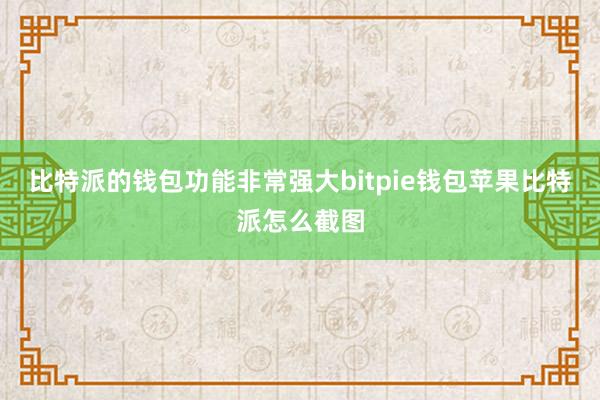 比特派的钱包功能非常强大bitpie钱包苹果比特派怎么截图